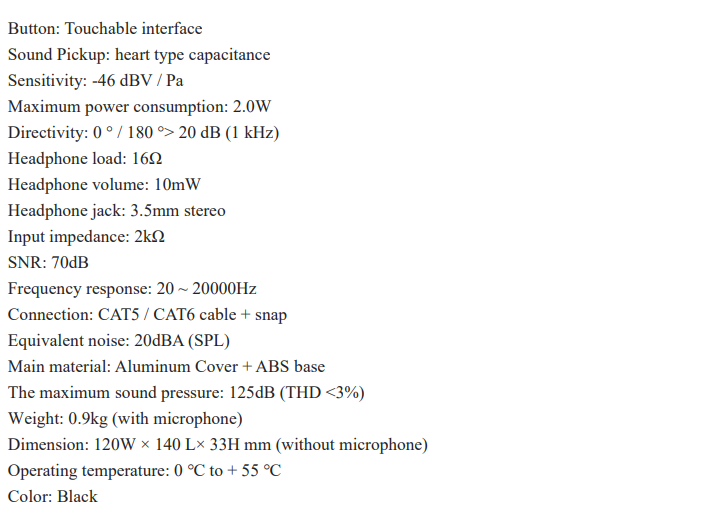 Button: Touchable interface
Sound Pickup: heart type capacitance
Sensitivity: -46 dBV / Pa
Maximum power consumption: 2.0W
Directivity: 0 ° / 180 °> 20 dB (1 kHz)
Headphone load: 16Ω
Headphone volume: 10mW
Headphone jack: 3.5mm stereo
Input impedance: 2kΩ
SNR: 70dB
Frequency response: 20 ~ 20000Hz
Connection: CAT5 / CAT6 cable + snap
Equivalent noise: 20dBA (SPL)
Main material: Aluminum Cover + ABS base
The maximum sound pressure: 125dB (THD <3%)
Weight: 0.9kg (with microphone)
Dimension: 120W × 140 L× 33H mm (without microphone)
Operating temperature: 0 °C to + 55 °C
Color: Black